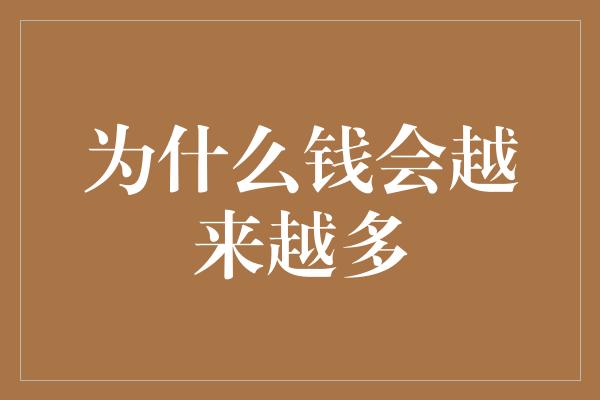 为什么钱会越来越多